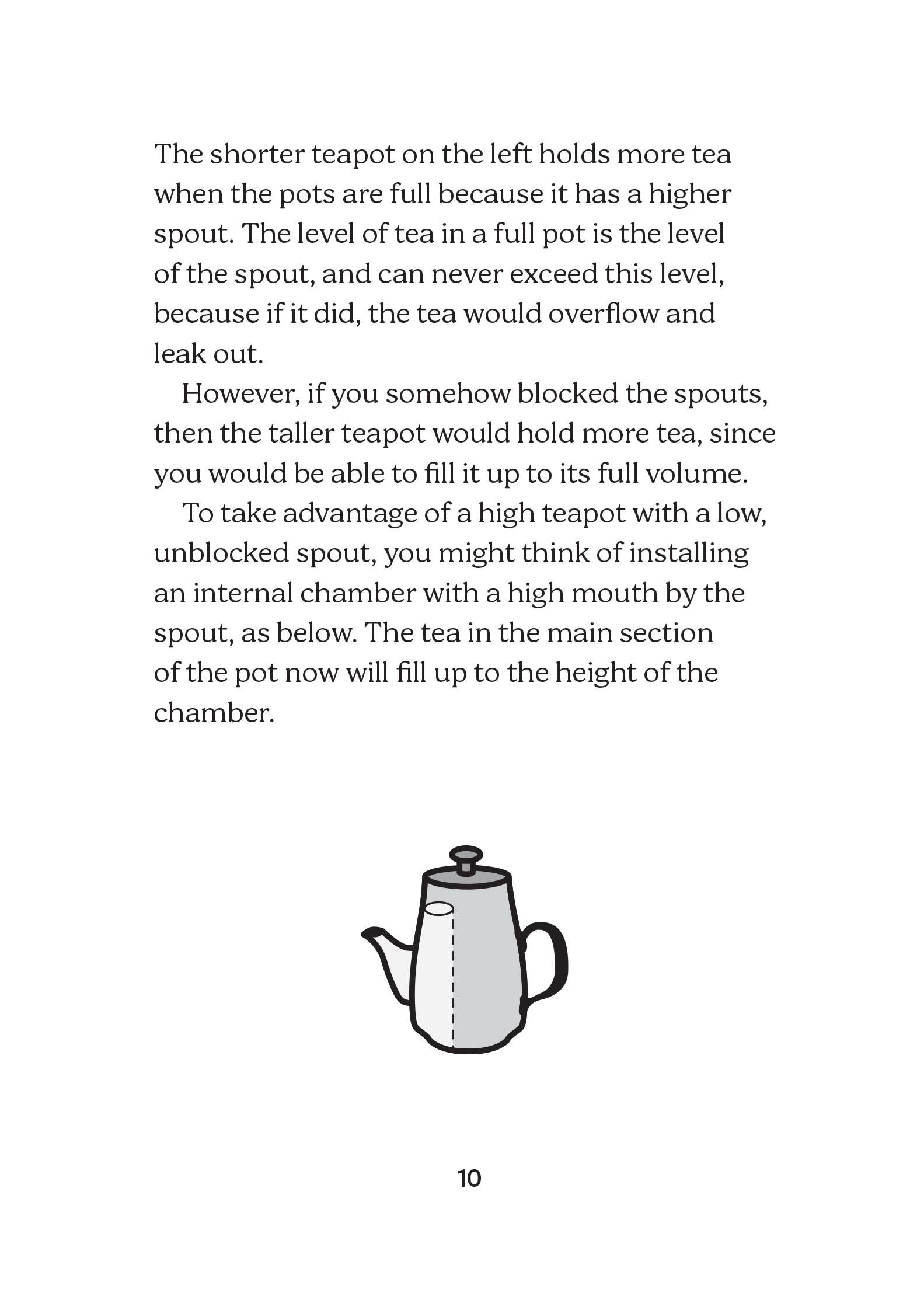 The shorter teapot on the left holds more tea when the pots are full because it has a higher spout. The level of tea in a full pot is the level of the spout, and can never exceed this level, because if it did, the tea would overflow and leak out.

However, if you somehow blocked the spouts, then the taller teapot would hold more tea, since you would be able to fill it up to its full volume.

To take advantage of a high teapot with a low, unblocked spout, you might think of installing an internal chamber with a high mouth by the spout, as below. The tea in the main section of the pot now will fill up to the height of the chamber.

10